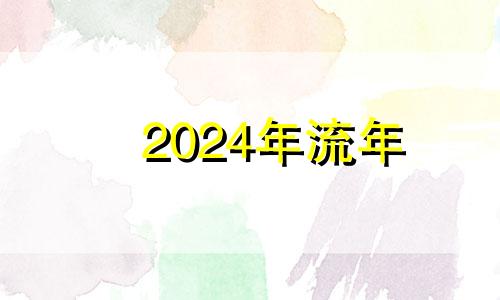 2024年流年